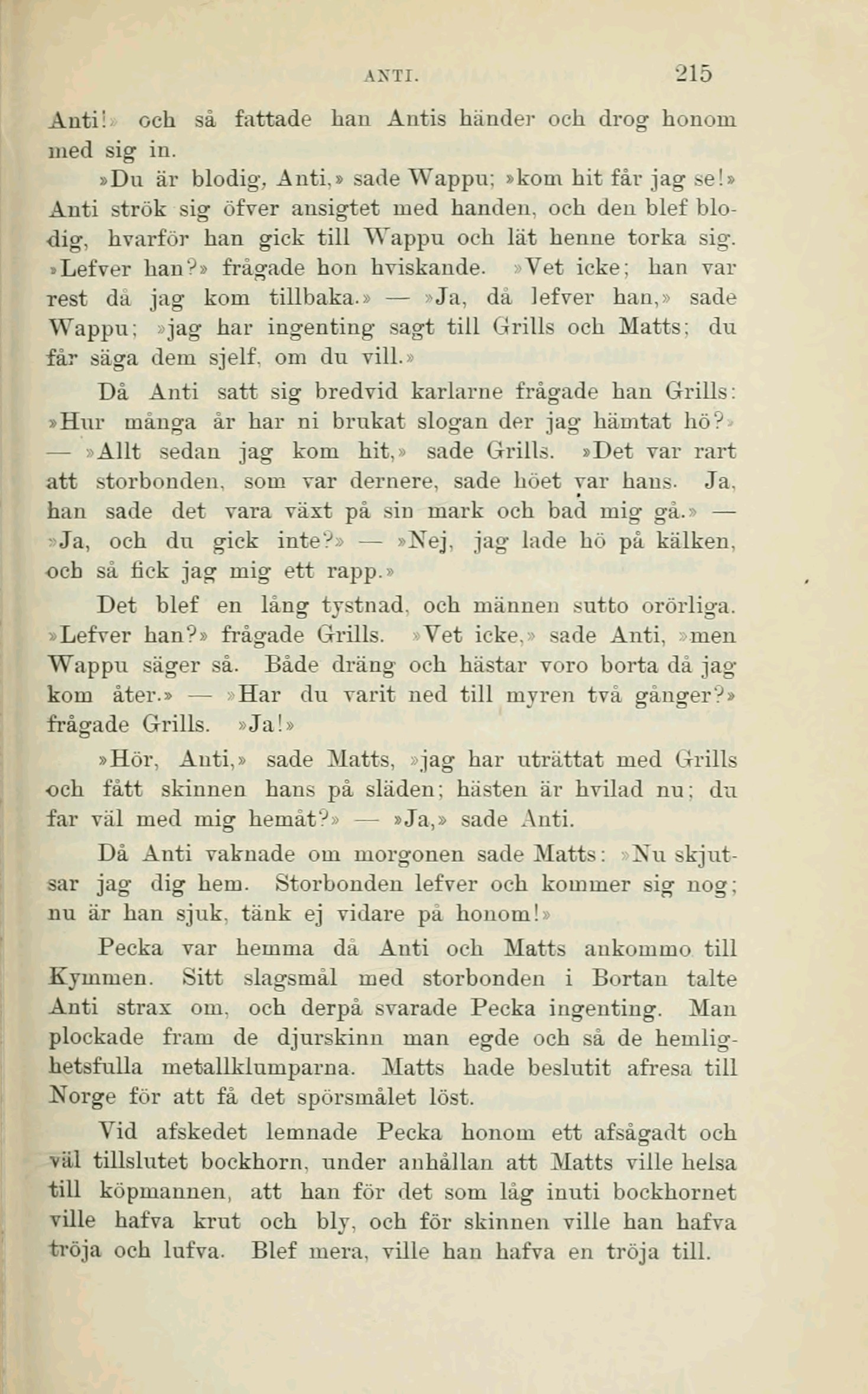 ANTI. 215

Anti!» och så fattade han Antis händer och drog honom med sig in.

»Du är blodig, Anti,» sade Wappu; »kom hit får jag se!» Anti strök sig öfver ansigtet med handen, och den blef blodig, hvarför han gick till Wappu och lät henne torka sig. »Lefver han?» frågade hon hviskande. »Vet icke; han var rest då jag kom tillbaka.» — »Ja, då lefver han,» sade Wappu; »jag har ingenting sagt till Grills och Matts; du får säga dem sjelf, om du vill.»

Då Anti satt sig bredvid karlarne frågade han Grills: »Hur många år har ni brukat slogan der jag hämtat hö?» — »Allt sedan jag kom hit,» sade Grills. »Det var rart att storbonden, som var dernere, sade höet var hans. Ja, han sade det vara växt på sin mark och bad mig gå.» — »Ja, och du gick inte?» — »Nej, jag lade hö på kälken, och så fick jag mig ett rapp.»

Det blef en lång tystnad, och männen sutto orörliga. »Lefver han?» frågade Grills. »Vet icke,» sade Anti, »men Wappu säger så. Både dräng och hästar voro borta då jag kom åter.» — »Har du varit ned till myren två gånger?» frågade Grills. »Ja!»

»Hör, Anti,» sade Matts, »jag har uträttat med Grills och fått skinnen hans på släden; hästen är hvilad nu; du far väl med mig hemåt?» — »Ja,» sade Anti.

Då Anti vaknade om morgonen sade Matts: »Nu skjutsar jag dig hem. Storbonden lefver och kommer sig nog; nu är han sjuk, tänk ej vidare på honom!»

Pecka var hemma då Anti och Matts ankommo till Kymmen. Sitt slagsmål med storbonden i Bortan talte Anti strax om, och derpå svarade Pecka ingenting. Man plockade fram de djurskinn man egde och så de hemlighetsfulla metallklumparna. Matts hade beslutit afresa till Norge för att få det spörsmålet löst.

Vid afskedet lemnade Pecka honom ett afsågadt och väl tillslutet bockhorn, under anhållan att Matts ville helsa till köpmannen, att han för det som låg inuti bockhornet ville hafva krut och bly, och för skinnen ville han hafva tröja och lufva. Blef mera, ville han hafva en tröja till.